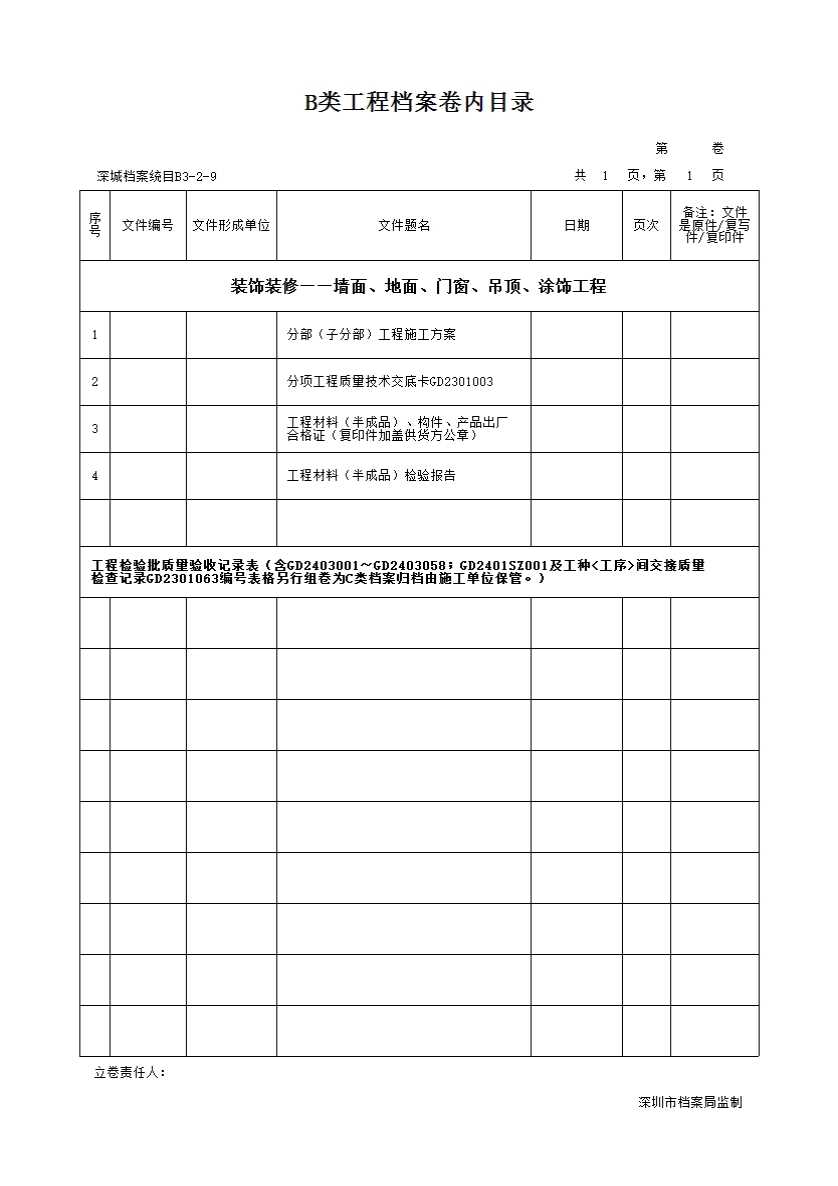 B类工程档案卷内目录

第　　卷

深城档案统目B3-2-9

共 1 页，第 1 页

| 序号 | 文件编号 | 文件形成单位 | 文件题名 | 日期 | 页次 | 备注：文件是原件/复写件/复印件 |
|---|---|---|---|---|---|---|
| 装饰装修——墙面、地面、门窗、吊顶、涂饰工程 | | | | | | |
| 1 | | | 分部（子分部）工程施工方案 | | | |
| 2 | | | 分项工程质量技术交底卡GD2301003 | | | |
| 3 | | | 工程材料（半成品）、构件、产品出厂合格证（复印件加盖供货方公章） | | | |
| 4 | | | 工程材料（半成品）检验报告 | | | |
| | | | | | | |
| 工程检验批质量验收记录表（含GD2403001～GD2403058；GD2401SZ001及工种<工序>间交接质量检查记录GD2301063编号表格另行组卷为C类档案归档由施工单位保管。） | | | | | | |
| | | | | | | |
| | | | | | | |
| | | | | | | |
| | | | | | | |
| | | | | | | |
| | | | | | | |
| | | | | | | |
| | | | | | | |
| | | | | | | |

立卷责任人：

深圳市档案局监制